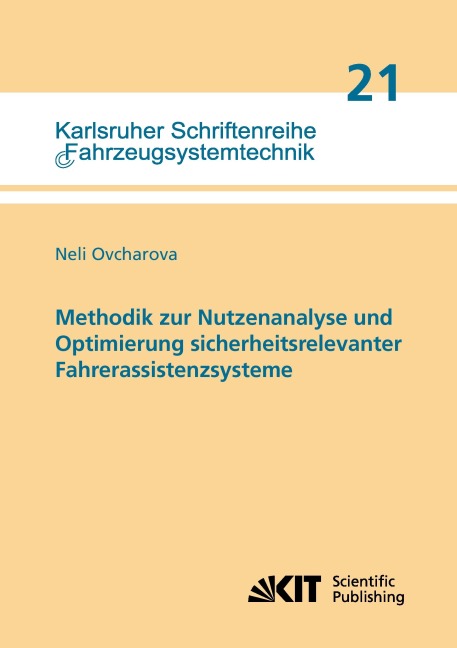 21

Karlsruher Schriftenreihe
Fahrzeugsystemtechnik

Neli Ovcharova

Methodik zur Nutzenanalyse und Optimierung sicherheitsrelevanter Fahrerassistenzsysteme

KIT Scientific Publishing